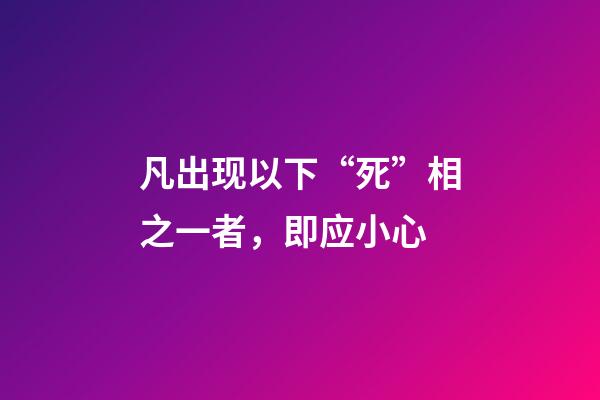 凡出现以下“死”相之一者，即应小心